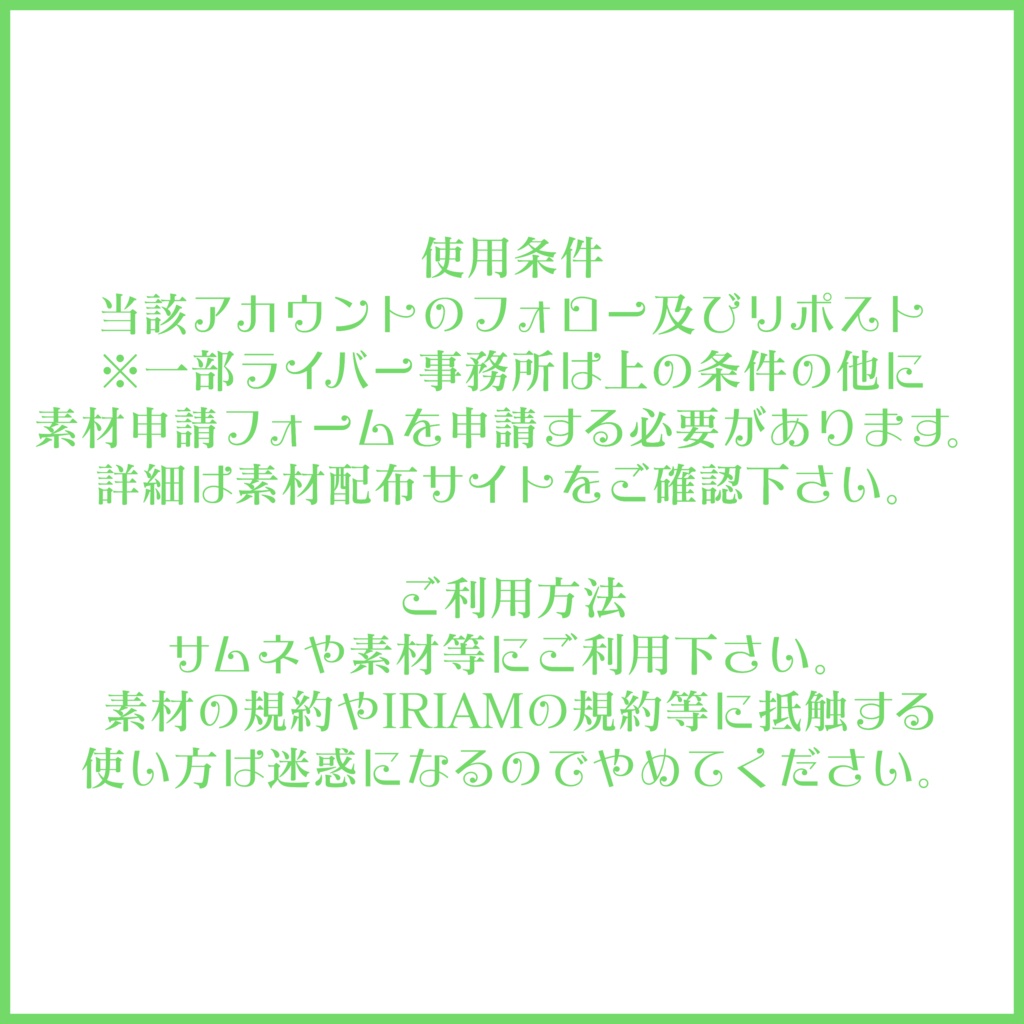 使用条件
当該アカウントのフォロー及びリポスト
※一部ライバー事務所は上の条件の他に
素材申請フォームを申請する必要があります。
詳細は素材配布サイトをご確認下さい。

ご利用方法
サムネや素材等にご利用下さい。
素材の規約やIRIAMの規約等に抵触する
使い方は迷惑になるのでやめてください。